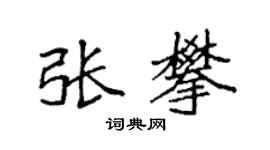 张攀

词典网